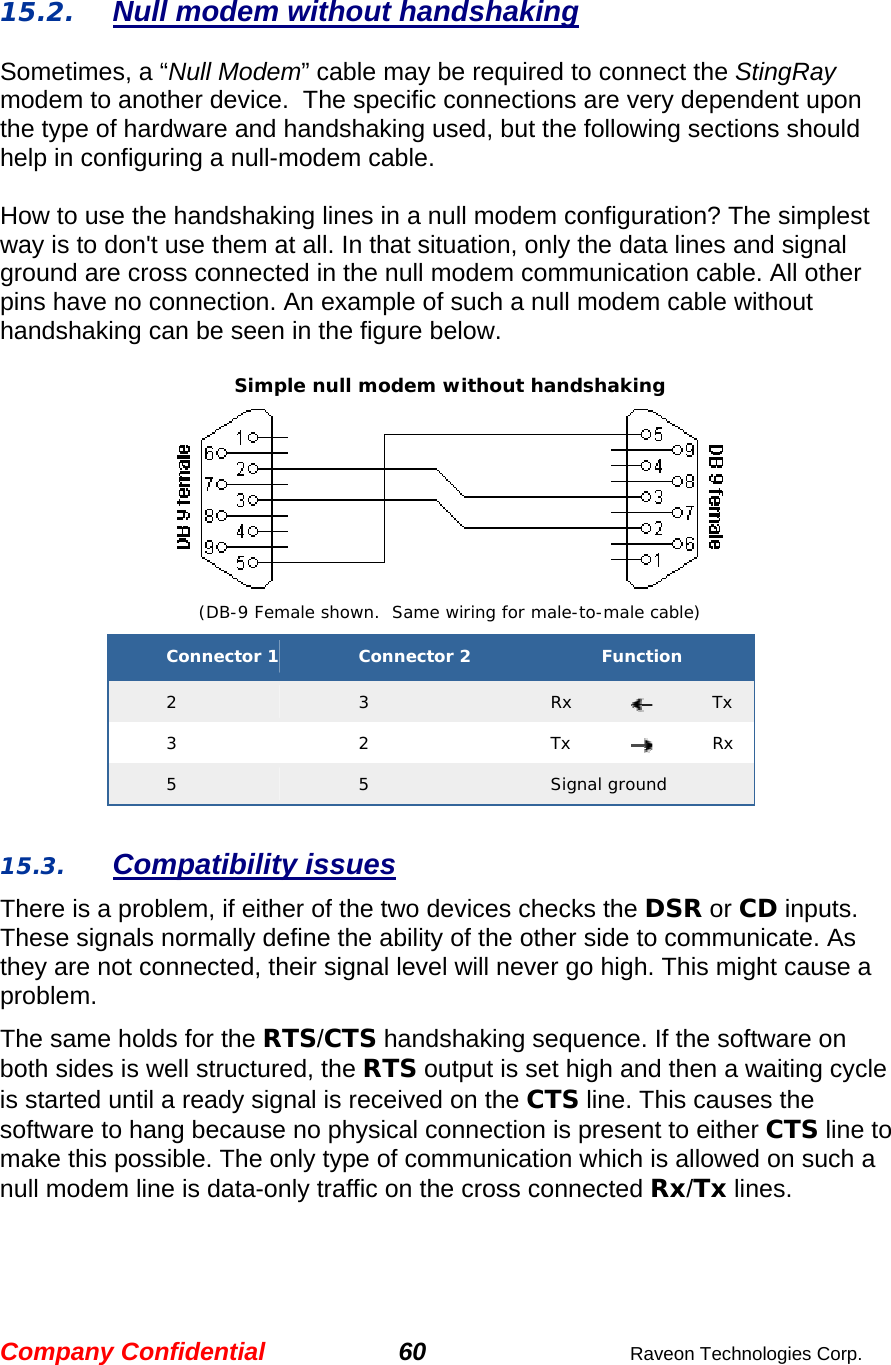 15.2. Null modem without handshaking

Sometimes, a “Null Modem” cable may be required to connect the StingRay modem to another device. The specific connections are very dependent upon the type of hardware and handshaking used, but the following sections should help in configuring a null-modem cable.

How to use the handshaking lines in a null modem configuration? The simplest way is to don't use them at all. In that situation, only the data lines and signal ground are cross connected in the null modem communication cable. All other pins have no connection. An example of such a null modem cable without handshaking can be seen in the figure below.

Simple null modem without handshaking

DB 9 female 1 6 2 7 3 8 4 9 5

5 9 4 8 3 7 2 6 1 DB 9 female

(DB-9 Female shown. Same wiring for male-to-male cable)

| Connector 1 | Connector 2 | Function |
|---|---|---|
| 2 | 3 | Rx ← Tx |
| 3 | 2 | Tx → Rx |
| 5 | 5 | Signal ground |

15.3. Compatibility issues

There is a problem, if either of the two devices checks the DSR or CD inputs. These signals normally define the ability of the other side to communicate. As they are not connected, their signal level will never go high. This might cause a problem.

The same holds for the RTS/CTS handshaking sequence. If the software on both sides is well structured, the RTS output is set high and then a waiting cycle is started until a ready signal is received on the CTS line. This causes the software to hang because no physical connection is present to either CTS line to make this possible. The only type of communication which is allowed on such a null modem line is data-only traffic on the cross connected Rx/Tx lines.

Company Confidential 60 Raveon Technologies Corp.